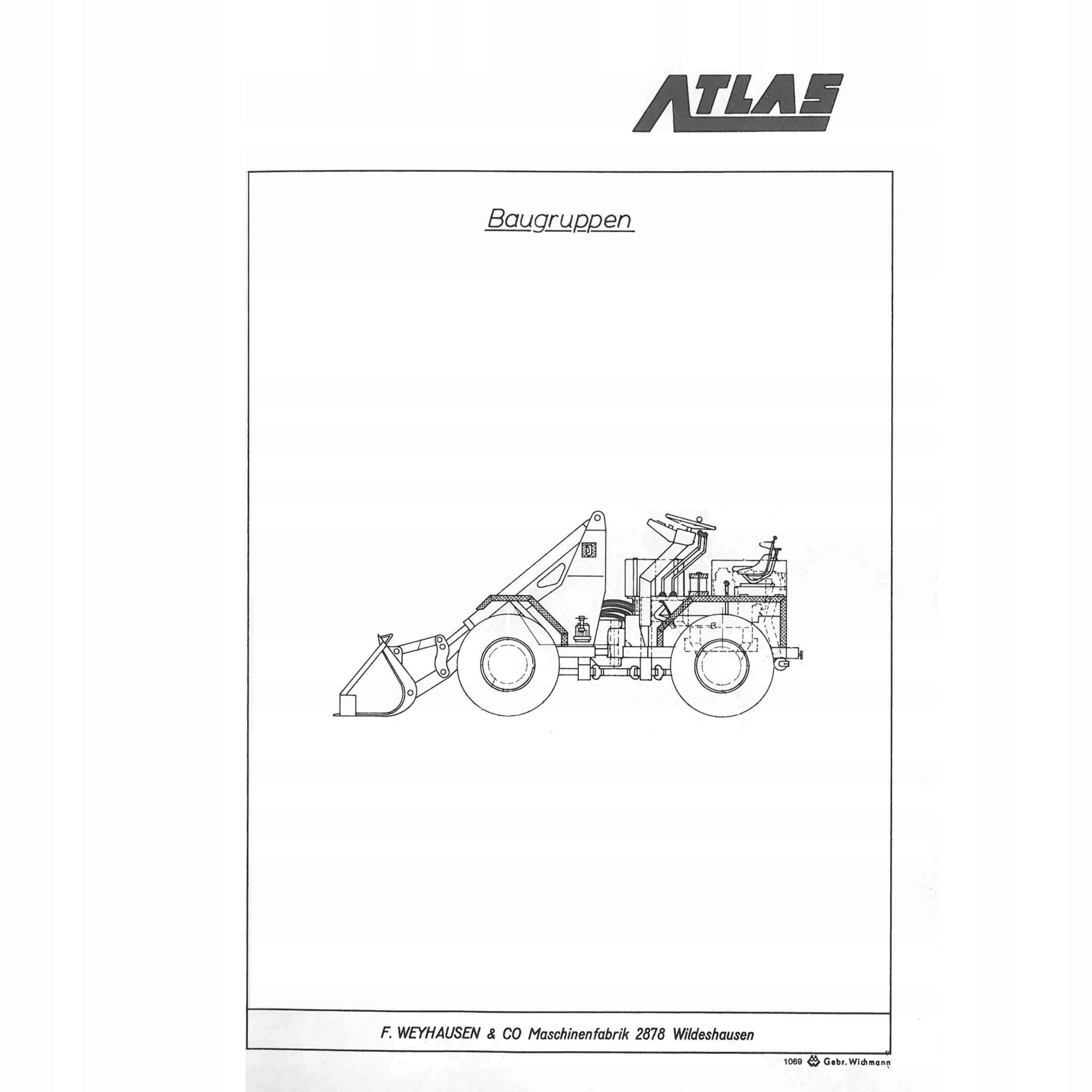 ATLAS

Baugruppen

F. WEYHAUSEN & CO Maschinenfabrik 2878 Wildeshausen

1069 Gebr. Wichmann